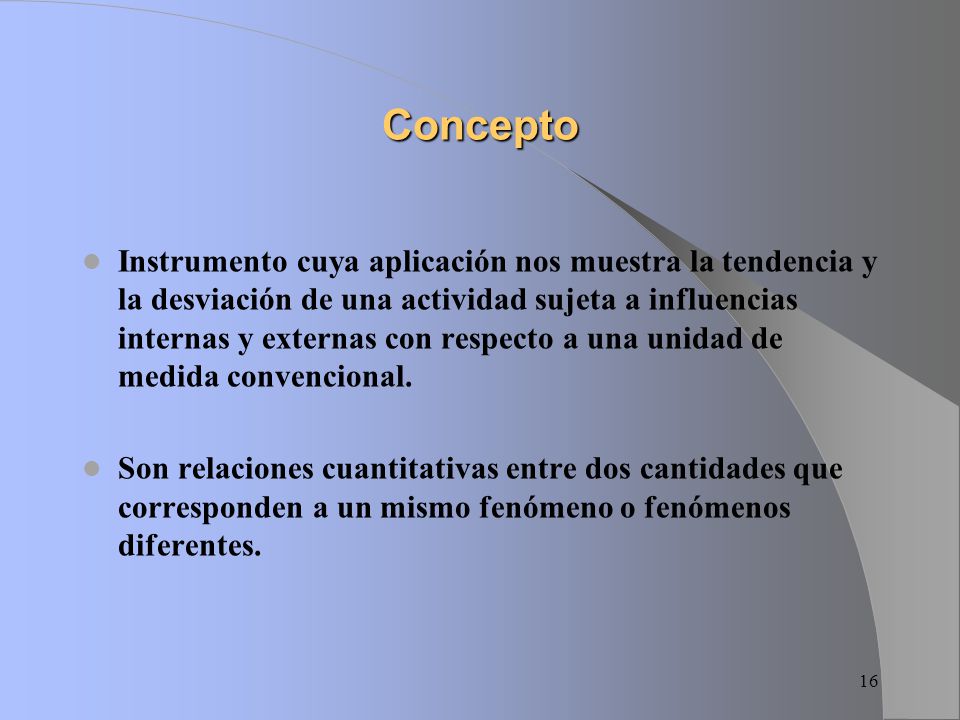 Concepto

Instrumento cuya aplicación nos muestra la tendencia y la desviación de una actividad sujeta a influencias internas y externas con respecto a una unidad de medida convencional.

Son relaciones cuantitativas entre dos cantidades que corresponden a un mismo fenómeno o fenómenos diferentes.

16